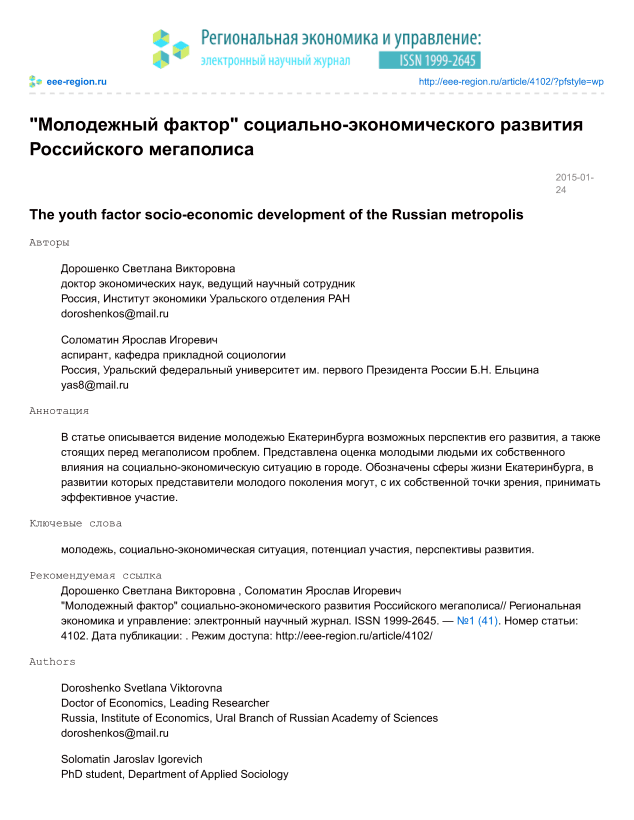 Региональная экономика и управление:
электронный научный журнал ISSN 1999-2645

eee-region.ru http://eee-region.ru/article/4102/?pfstyle=wp

"Молодежный фактор" социально-экономического развития Российского мегаполиса

2015-01-24

The youth factor socio-economic development of the Russian metropolis

Авторы

Дорошенко Светлана Викторовна
доктор экономических наук, ведущий научный сотрудник
Россия, Институт экономики Уральского отделения РАН
doroshenkos@mail.ru

Соломатин Ярослав Игоревич
аспирант, кафедра прикладной социологии
Россия, Уральский федеральный университет им. первого Президента России Б.Н. Ельцина
yas8@mail.ru

Аннотация

В статье описывается видение молодежью Екатеринбурга возможных перспектив его развития, а также стоящих перед мегаполисом проблем. Представлена оценка молодыми людьми их собственного влияния на социально-экономическую ситуацию в городе. Обозначены сферы жизни Екатеринбурга, в развитии которых представители молодого поколения могут, с их собственной точки зрения, принимать эффективное участие.

Ключевые слова

молодежь, социально-экономическая ситуация, потенциал участия, перспективы развития.

Рекомендуемая ссылка

Дорошенко Светлана Викторовна , Соломатин Ярослав Игоревич
"Молодежный фактор" социально-экономического развития Российского мегаполиса// Региональная экономика и управление: электронный научный журнал. ISSN 1999-2645. — №1 (41). Номер статьи: 4102. Дата публикации: . Режим доступа: http://eee-region.ru/article/4102/

Authors

Doroshenko Svetlana Viktorovna
Doctor of Economics, Leading Researcher
Russia, Institute of Economics, Ural Branch of Russian Academy of Sciences
doroshenkos@mail.ru

Solomatin Jaroslav Igorevich
PhD student, Department of Applied Sociology